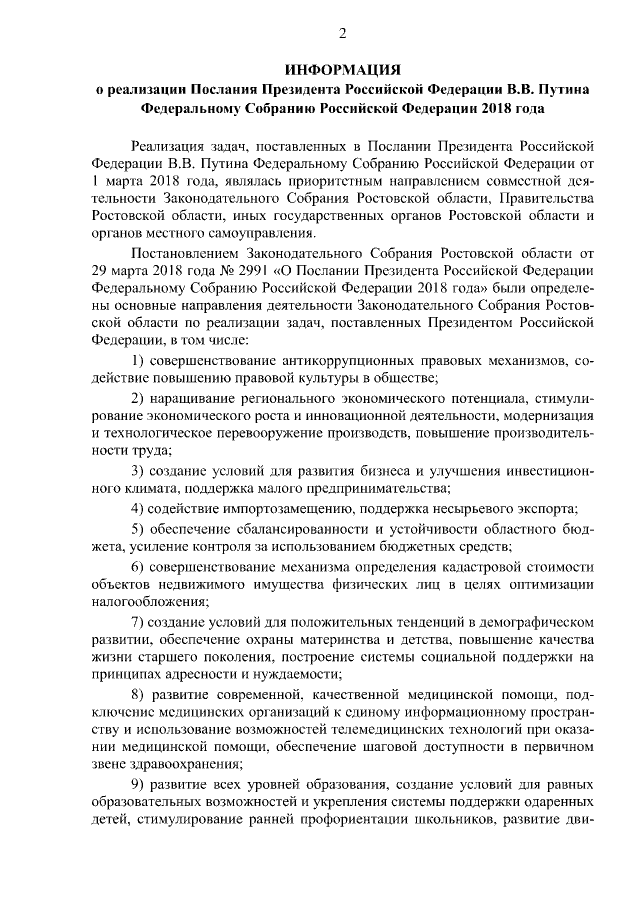 2

ИНФОРМАЦИЯ
о реализации Послания Президента Российской Федерации В.В. Путина Федеральному Собранию Российской Федерации 2018 года

Реализация задач, поставленных в Послании Президента Российской Федерации В.В. Путина Федеральному Собранию Российской Федерации от 1 марта 2018 года, являлась приоритетным направлением совместной деятельности Законодательного Собрания Ростовской области, Правительства Ростовской области, иных государственных органов Ростовской области и органов местного самоуправления.

Постановлением Законодательного Собрания Ростовской области от 29 марта 2018 года № 2991 «О Послании Президента Российской Федерации Федеральному Собранию Российской Федерации 2018 года» были определены основные направления деятельности Законодательного Собрания Ростовской области по реализации задач, поставленных Президентом Российской Федерации, в том числе:

1) совершенствование антикоррупционных правовых механизмов, содействие повышению правовой культуры в обществе;

2) наращивание регионального экономического потенциала, стимулирование экономического роста и инновационной деятельности, модернизация и технологическое перевооружение производств, повышение производительности труда;

3) создание условий для развития бизнеса и улучшения инвестиционного климата, поддержка малого предпринимательства;

4) содействие импортозамещению, поддержка несырьевого экспорта;

5) обеспечение сбалансированности и устойчивости областного бюджета, усиление контроля за использованием бюджетных средств;

6) совершенствование механизма определения кадастровой стоимости объектов недвижимого имущества физических лиц в целях оптимизации налогообложения;

7) создание условий для положительных тенденций в демографическом развитии, обеспечение охраны материнства и детства, повышение качества жизни старшего поколения, построение системы социальной поддержки на принципах адресности и нуждаемости;

8) развитие современной, качественной медицинской помощи, подключение медицинских организаций к единому информационному пространству и использование возможностей телемедицинских технологий при оказании медицинской помощи, обеспечение шаговой доступности в первичном звене здравоохранения;

9) развитие всех уровней образования, создание условий для равных образовательных возможностей и укрепления системы поддержки одаренных детей, стимулирование ранней профориентации школьников, развитие дви-